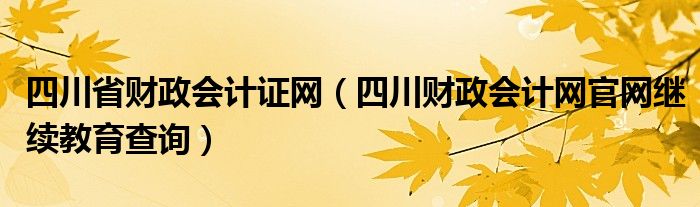 四川省财政会计证网（四川财政会计网官网继续教育查询）